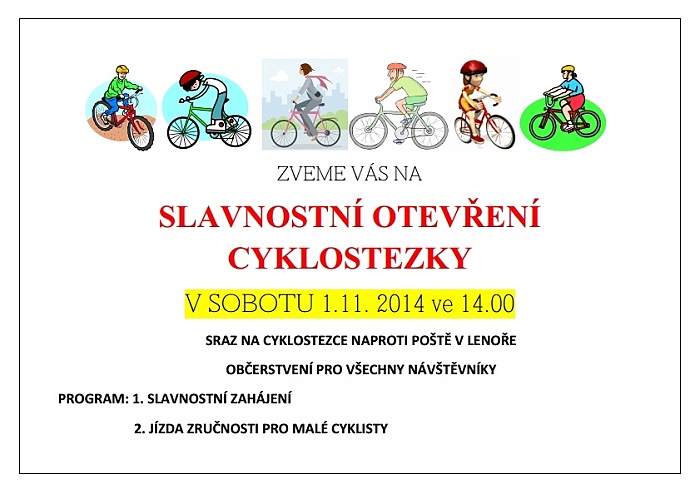 ZVEME VÁS NA

SLAVNOSTNÍ OTEVŘENÍ
CYKLOSTEZKY

V SOBOTU 1.11. 2014 ve 14.00

SRAZ NA CYKLOSTEZCE NAPROTI POŠTĚ V LENOŘE

OBČERSTVENÍ PRO VŠECHNY NÁVŠTĚVNÍKY

PROGRAM: 1. SLAVNOSTNÍ ZAHÁJENÍ

2. JÍZDA ZRUČNOSTI PRO MALÉ CYKLISTY